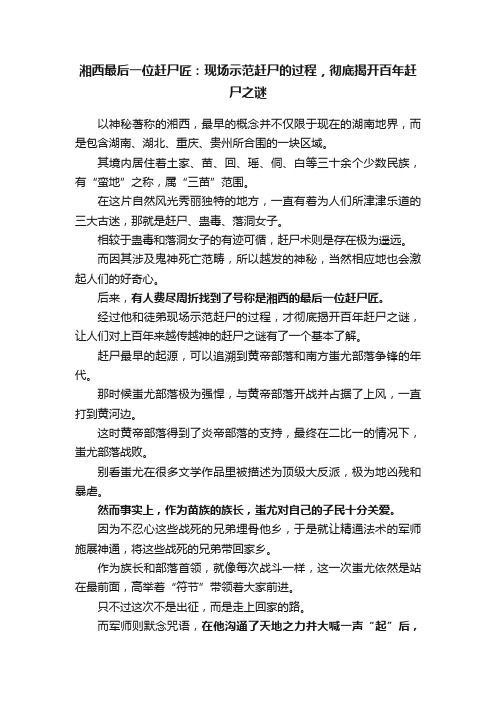 湘西最后一位赶尸匠：现场示范赶尸的过程，彻底揭开百年赶尸之谜

以神秘著称的湘西，最早的概念并不仅限于现在的湖南地界，而是包含湖南、湖北、重庆、贵州所合围的一块区域。

其境内居住着土家、苗、回、瑶、侗、白等三十余个少数民族，有“蛮地”之称，属“三苗”范围。

在这片自然风光秀丽独特的地方，一直有着为人们所津津乐道的三大古迷，那就是赶尸、蛊毒、落洞女子。

相较于蛊毒和落洞女子的有迹可循，赶尸术则是存在极为遥远。

而因其涉及鬼神死亡范畴，所以越发的神秘，当然相应地也会激起人们的好奇心。

后来，有人费尽周折找到了号称是湘西的最后一位赶尸匠。

经过他和徒弟现场示范赶尸的过程，才彻底揭开百年赶尸之谜，让人们对上百年来越传越神的赶尸之谜有了一个基本了解。

赶尸最早的起源，可以追溯到黄帝部落和南方蚩尤部落争锋的年代。

那时候蚩尤部落极为强悍，与黄帝部落开战并占据了上风，一直打到黄河边。

这时黄帝部落得到了炎帝部落的支持，最终在二比一的情况下，蚩尤部落战败。

别看蚩尤在很多文学作品里被描述为顶级大反派，极为地凶残和暴虐。

然而事实上，作为苗族的族长，蚩尤对自己的子民十分关爱。

因为不忍心这些战死的兄弟埋骨他乡，于是就让精通法术的军师施展神通，将这些战死的兄弟带回家乡。

作为族长和部落首领，就像每次战斗一样，这一次蚩尤依然是站在最前面，高举着“符节”带领着大家前进。

只不过这次不是出征，而是走上回家的路。

而军师则默念咒语，在他沟通了天地之力并大喊一声“起”后，